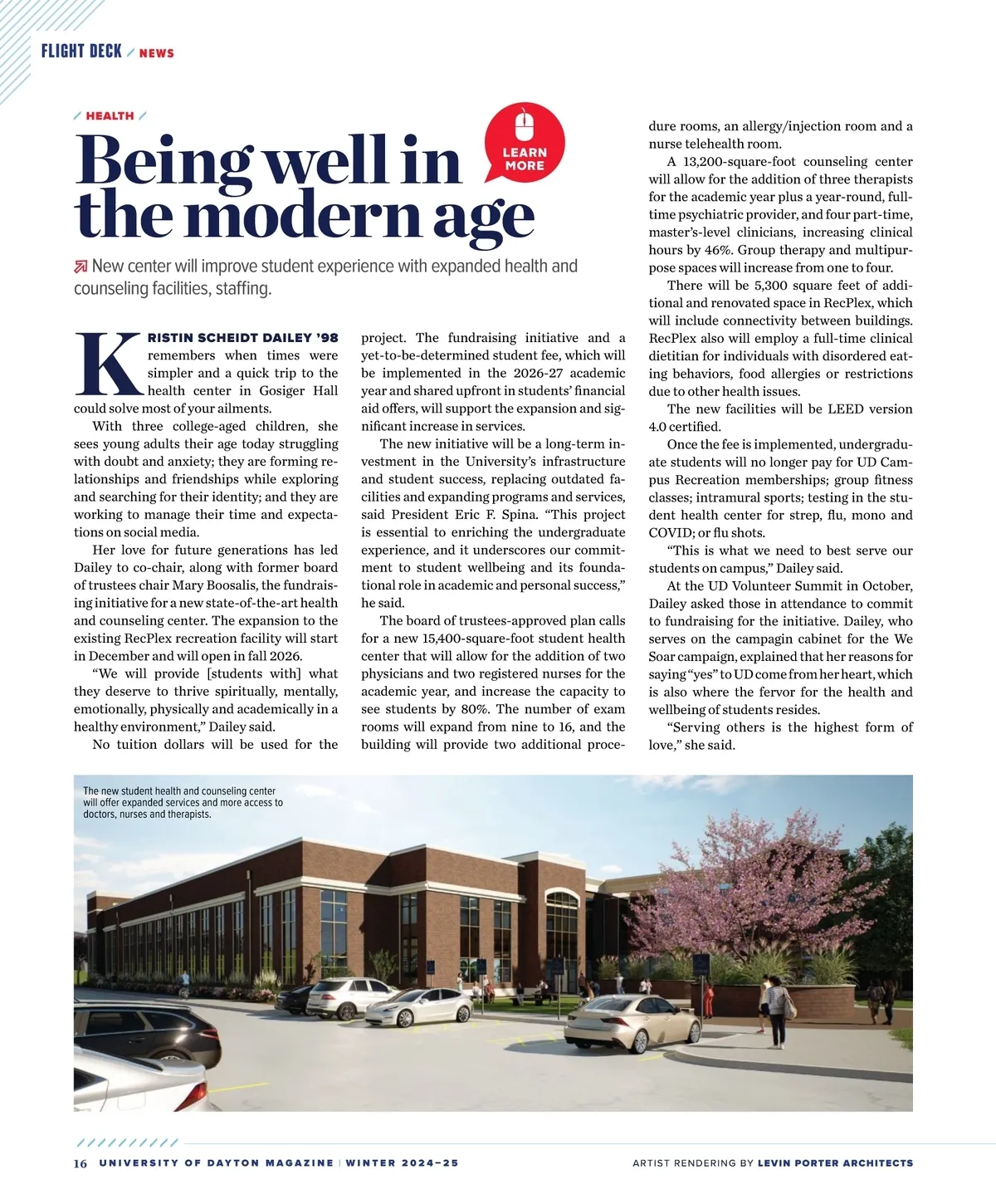 FLIGHT DECK / NEWS

/ HEALTH /

Being well in the modern age

LEARN MORE

New center will improve student experience with expanded health and counseling facilities, staffing.

KRISTIN SCHEIDT DAILEY '98 remembers when times were simpler and a quick trip to the health center in Gosiger Hall could solve most of your ailments.

With three college-aged children, she sees young adults their age today struggling with doubt and anxiety; they are forming relationships and friendships while exploring and searching for their identity; and they are working to manage their time and expectations on social media.

Her love for future generations has led Dailey to co-chair, along with former board of trustees chair Mary Boosalis, the fundraising initiative for a new state-of-the-art health and counseling center. The expansion to the existing RecPlex recreation facility will start in December and will open in fall 2026.

"We will provide [students with] what they deserve to thrive spiritually, mentally, emotionally, physically and academically in a healthy environment," Dailey said.

No tuition dollars will be used for the project. The fundraising initiative and a yet-to-be-determined student fee, which will be implemented in the 2026-27 academic year and shared upfront in students' financial aid offers, will support the expansion and significant increase in services.

The new initiative will be a long-term investment in the University's infrastructure and student success, replacing outdated facilities and expanding programs and services, said President Eric F. Spina. "This project is essential to enriching the undergraduate experience, and it underscores our commitment to student wellbeing and its foundational role in academic and personal success," he said.

The board of trustees-approved plan calls for a new 15,400-square-foot student health center that will allow for the addition of two physicians and two registered nurses for the academic year, and increase the capacity to see students by 80%. The number of exam rooms will expand from nine to 16, and the building will provide two additional procedure rooms, an allergy/injection room and a nurse telehealth room.

A 13,200-square-foot counseling center will allow for the addition of three therapists for the academic year plus a year-round, full-time psychiatric provider, and four part-time, master's-level clinicians, increasing clinical hours by 46%. Group therapy and multipurpose spaces will increase from one to four.

There will be 5,300 square feet of additional and renovated space in RecPlex, which will include connectivity between buildings. RecPlex also will employ a full-time clinical dietitian for individuals with disordered eating behaviors, food allergies or restrictions due to other health issues.

The new facilities will be LEED version 4.0 certified.

Once the fee is implemented, undergraduate students will no longer pay for UD Campus Recreation memberships; group fitness classes; intramural sports; testing in the student health center for strep, flu, mono and COVID; or flu shots.

"This is what we need to best serve our students on campus," Dailey said.

At the UD Volunteer Summit in October, Dailey asked those in attendance to commit to fundraising for the initiative. Dailey, who serves on the campagin cabinet for the We Soar campaign, explained that her reasons for saying "yes" to UD come from her heart, which is also where the fervor for the health and wellbeing of students resides.

"Serving others is the highest form of love," she said.

The new student health and counseling center will offer expanded services and more access to doctors, nurses and therapists.

16 UNIVERSITY OF DAYTON MAGAZINE | WINTER 2024–25

ARTIST RENDERING BY LEVIN PORTER ARCHITECTS